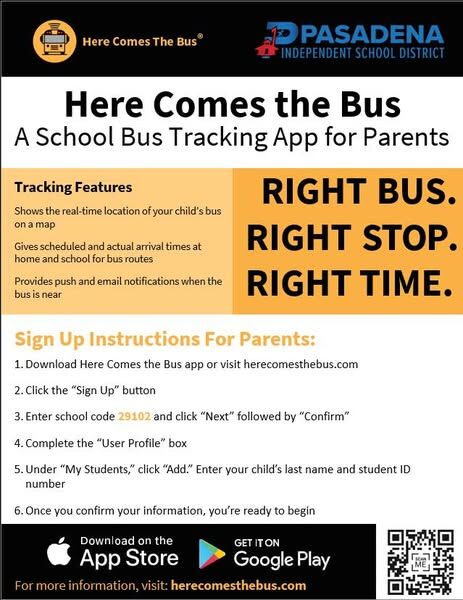 Here Comes The Bus®

PASADENA
INDEPENDENT SCHOOL DISTRICT

Here Comes the Bus
A School Bus Tracking App for Parents

Tracking Features

Shows the real-time location of your child's bus on a map

Gives scheduled and actual arrival times at home and school for bus routes

Provides push and email notifications when the bus is near

RIGHT BUS.
RIGHT STOP.
RIGHT TIME.

Sign Up Instructions For Parents:

1. Download Here Comes the Bus app or visit herecomesthebus.com

2. Click the "Sign Up" button

3. Enter school code 29102 and click "Next" followed by "Confirm"

4. Complete the "User Profile" box

5. Under "My Students," click "Add." Enter your child's last name and student ID number

6. Once you confirm your information, you're ready to begin

Download on the App Store

GET IT ON Google Play

SCAN ME

For more information, visit: herecomesthebus.com